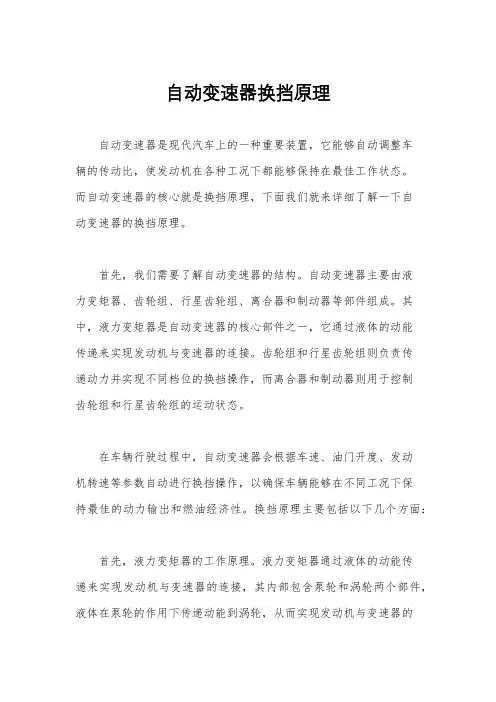 自动变速器换挡原理

自动变速器是现代汽车上的一种重要装置，它能够自动调整车辆的传动比，使发动机在各种工况下都能够保持在最佳工作状态。而自动变速器的核心就是换挡原理，下面我们就来详细了解一下自动变速器的换挡原理。

首先，我们需要了解自动变速器的结构。自动变速器主要由液力变矩器、齿轮组、行星齿轮组、离合器和制动器等部件组成。其中，液力变矩器是自动变速器的核心部件之一，它通过液体的动能传递来实现发动机与变速器的连接。齿轮组和行星齿轮组则负责传递动力并实现不同档位的换挡操作，而离合器和制动器则用于控制齿轮组和行星齿轮组的运动状态。

在车辆行驶过程中，自动变速器会根据车速、油门开度、发动机转速等参数自动进行换挡操作，以确保车辆能够在不同工况下保持最佳的动力输出和燃油经济性。换挡原理主要包括以下几个方面：

首先，液力变矩器的工作原理。液力变矩器通过液体的动能传递来实现发动机与变速器的连接，其内部包含泵轮和涡轮两个部件，液体在泵轮的作用下传递动能到涡轮，从而实现发动机与变速器的